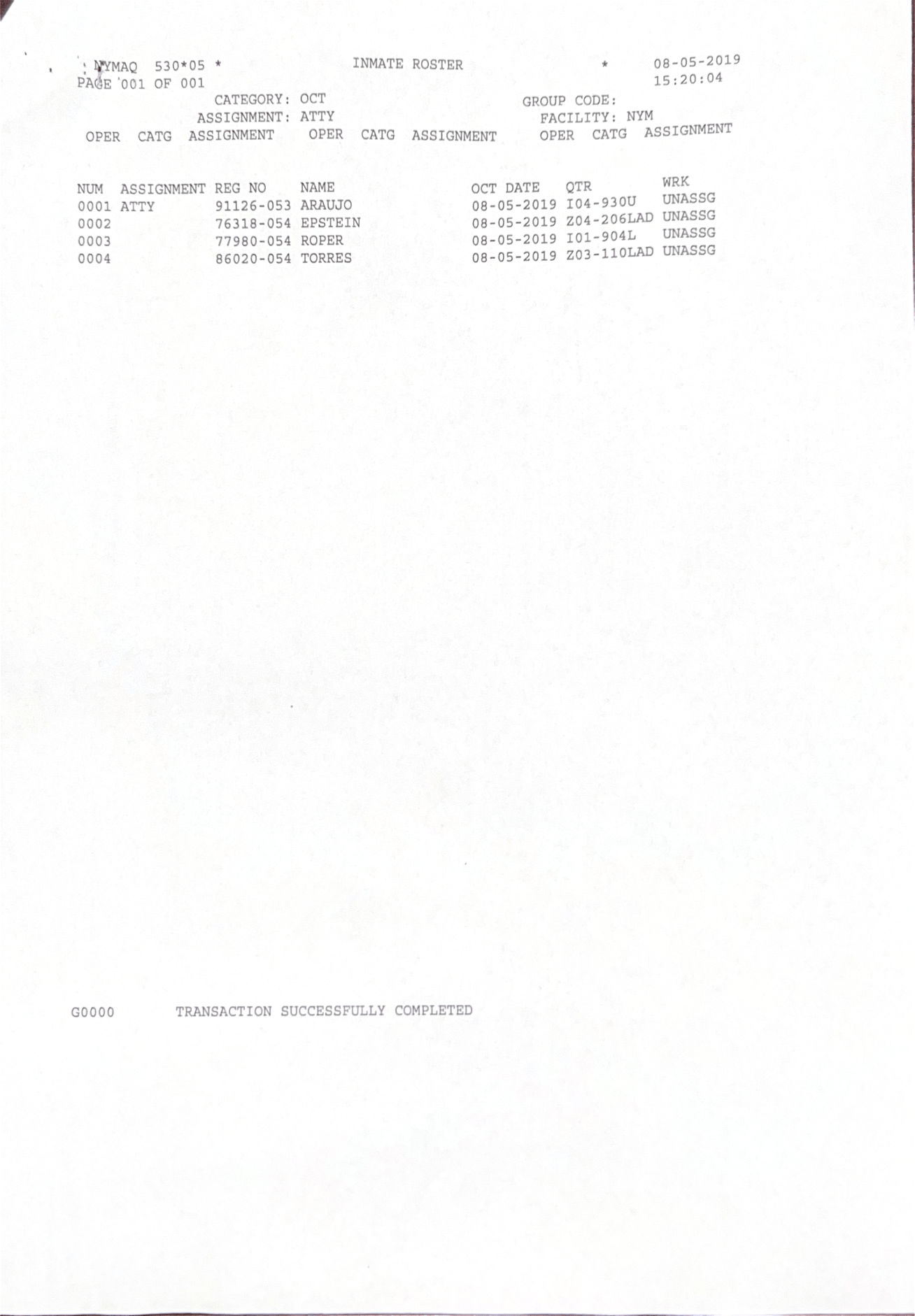 NYMAQ 530*05 * INMATE ROSTER * 08-05-2019
PAGE 001 OF 001 15:20:04
CATEGORY: OCT GROUP CODE:
ASSIGNMENT: ATTY FACILITY: NYM
OPER CATG ASSIGNMENT OPER CATG ASSIGNMENT OPER CATG ASSIGNMENT

| NUM | ASSIGNMENT | REG NO | NAME | OCT DATE | QTR | WRK |
|---|---|---|---|---|---|---|
| 0001 | ATTY | 91126-053 | ARAUJO | 08-05-2019 | I04-930U | UNASSG |
| 0002 | | 76318-054 | EPSTEIN | 08-05-2019 | Z04-206LAD | UNASSG |
| 0003 | | 77980-054 | ROPER | 08-05-2019 | I01-904L | UNASSG |
| 0004 | | 86020-054 | TORRES | 08-05-2019 | Z03-110LAD | UNASSG |

G0000 TRANSACTION SUCCESSFULLY COMPLETED